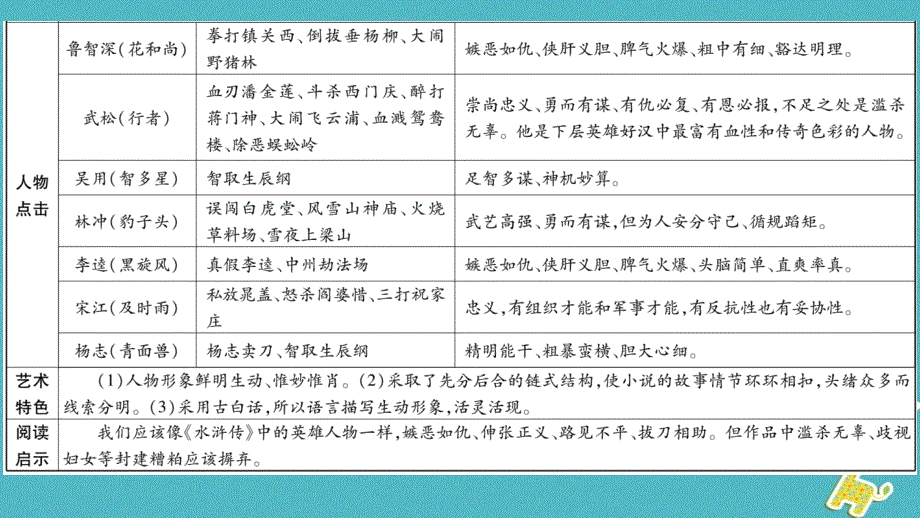 | 人物点击 | 鲁智深(花和尚) | 拳打镇关西、倒拔垂杨柳、大闹野猪林 | 嫉恶如仇、侠肝义胆、脾气火爆、粗中有细、豁达明理。 |
|---|---|---|---|
| | 武松(行者) | 血刃潘金莲、斗杀西门庆、醉打蒋门神、大闹飞云浦、血溅鸳鸯楼、除恶蜈蚣岭 | 崇尚忠义、勇而有谋、有仇必复、有恩必报,不足之处是滥杀无辜。他是下层英雄好汉中最富有血性和传奇色彩的人物。 |
| | 吴用(智多星) | 智取生辰纲 | 足智多谋、神机妙算。 |
| | 林冲(豹子头) | 误闯白虎堂、风雪山神庙、火烧草料场、雪夜上梁山 | 武艺高强、勇而有谋,但为人安分守己、循规蹈矩。 |
| | 李逵(黑旋风) | 真假李逵、中州劫法场 | 嫉恶如仇、侠肝义胆、脾气火爆、头脑简单、直爽率真。 |
| | 宋江(及时雨) | 私放晁盖、怒杀阎婆惜、三打祝家庄 | 忠义,有组织才能和军事才能,有反抗性也有妥协性。 |
| | 杨志(青面兽) | 杨志卖刀、智取生辰纲 | 精明能干、粗暴蛮横、胆大心细。 |
| 艺术特色 | (1)人物形象鲜明生动、惟妙惟肖。(2)采取了先分后合的链式结构,使小说的故事情节环环相扣,头绪众多而线索分明。(3)采用古白话,所以语言描写生动形象,活灵活现。 | | |
| 阅读启示 | 我们应该像《水浒传》中的英雄人物一样,嫉恶如仇、伸张正义、路见不平、拔刀相助。但作品中滥杀无辜、歧视妇女等封建糟粕应该摒弃。 | | |